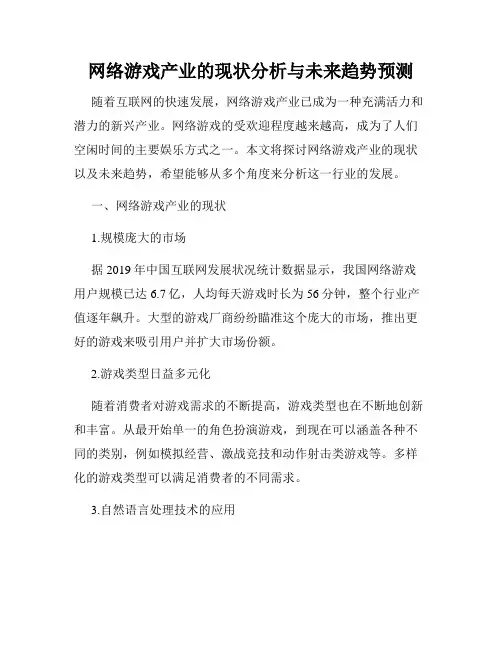 网络游戏产业的现状分析与未来趋势预测

随着互联网的快速发展，网络游戏产业已成为一种充满活力和潜力的新兴产业。网络游戏的受欢迎程度越来越高，成为了人们空闲时间的主要娱乐方式之一。本文将探讨网络游戏产业的现状以及未来趋势，希望能够从多个角度来分析这一行业的发展。

一、网络游戏产业的现状

1.规模庞大的市场

据 2019 年中国互联网发展状况统计数据显示，我国网络游戏用户规模已达 6.7 亿，人均每天游戏时长为 56 分钟，整个行业产值逐年飙升。大型的游戏厂商纷纷瞄准这个庞大的市场，推出更好的游戏来吸引用户并扩大市场份额。

2.游戏类型日益多元化

随着消费者对游戏需求的不断提高，游戏类型也在不断地创新和丰富。从最开始单一的角色扮演游戏，到现在可以涵盖各种不同的类别，例如模拟经营、激战竞技和动作射击类游戏等。多样化的游戏类型可以满足消费者的不同需求。

3.自然语言处理技术的应用